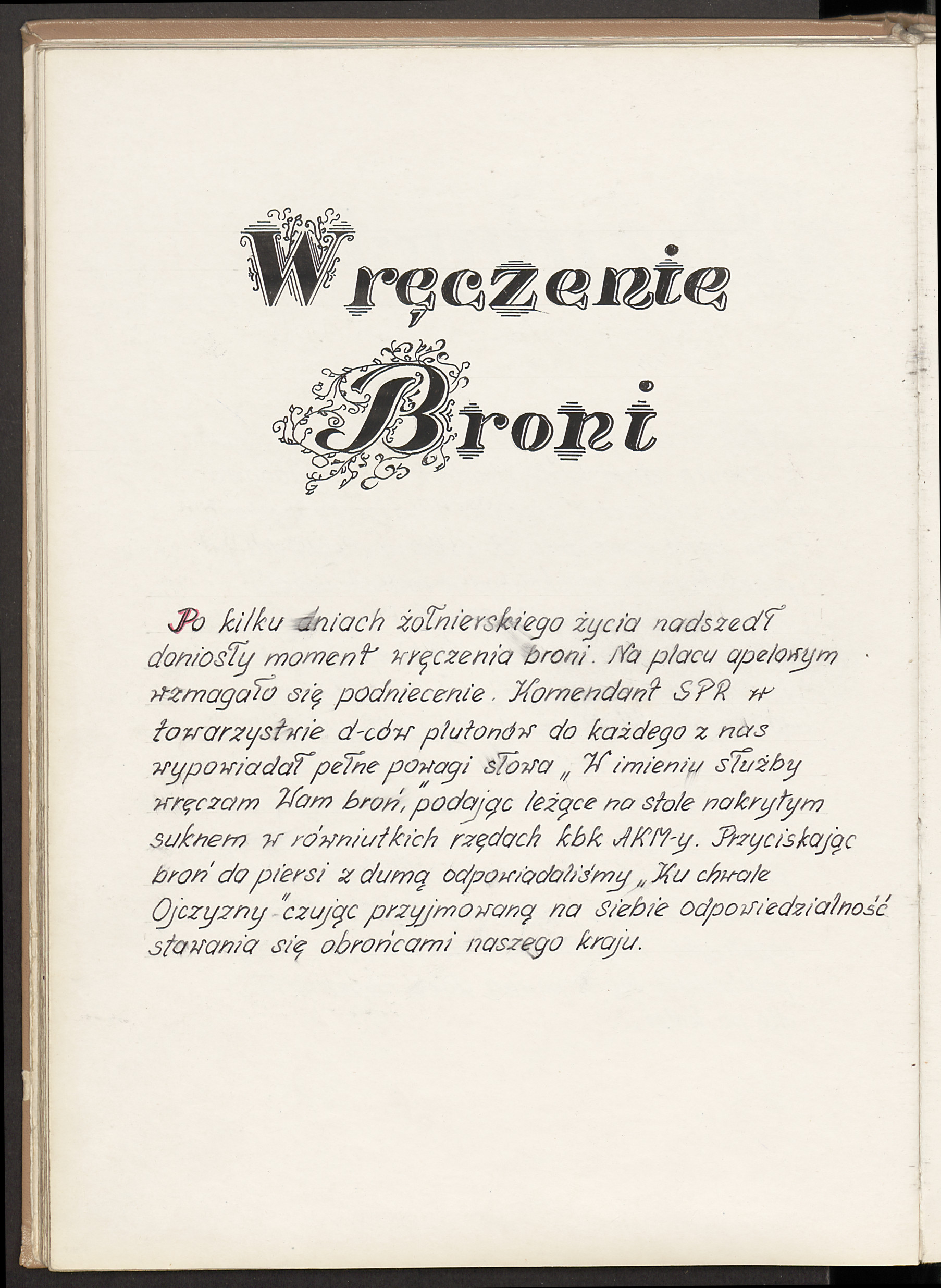 Wręczenie Broni

Po kilku dniach żołnierskiego życia nadszedł doniosły moment wręczenia broni. Na placu apelowym wzmagało się podniecenie. Komendant SPR w towarzystwie d-ców plutonów do każdego z nas wypowiadał pełne powagi słowa „W imieniu służby wręczam Wam broń," podając leżące na stole nakrytym suknem w równiutkich rzędach kbk AKM-y. Przyciskając broń do piersi z dumą odpowiadaliśmy „Ku chwale Ojczyzny" czując przyjmowaną na siebie odpowiedzialność stawania się obrońcami naszego kraju.